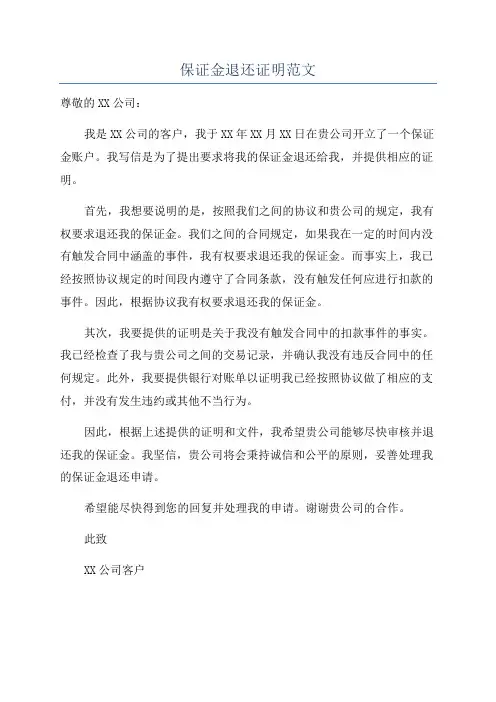 保证金退还证明范文

尊敬的XX公司：

我是XX公司的客户，我于XX年XX月XX日在贵公司开立了一个保证金账户。我写信是为了提出要求将我的保证金退还给我，并提供相应的证明。

首先，我想要说明的是，按照我们之间的协议和贵公司的规定，我有权要求退还我的保证金。我们之间的合同规定，如果我在一定的时间内没有触发合同中涵盖的事件，我有权要求退还我的保证金。而事实上，我已经按照协议规定的时间段内遵守了合同条款，没有触发任何应进行扣款的事件。因此，根据协议我有权要求退还我的保证金。

其次，我要提供的证明是关于我没有触发合同中的扣款事件的事实。我已经检查了我与贵公司之间的交易记录，并确认我没有违反合同中的任何规定。此外，我要提供银行对账单以证明我已经按照协议做了相应的支付，并没有发生违约或其他不当行为。

因此，根据上述提供的证明和文件，我希望贵公司能够尽快审核并退还我的保证金。我坚信，贵公司将会秉持诚信和公平的原则，妥善处理我的保证金退还申请。

希望能尽快得到您的回复并处理我的申请。谢谢贵公司的合作。

此致

XX公司客户